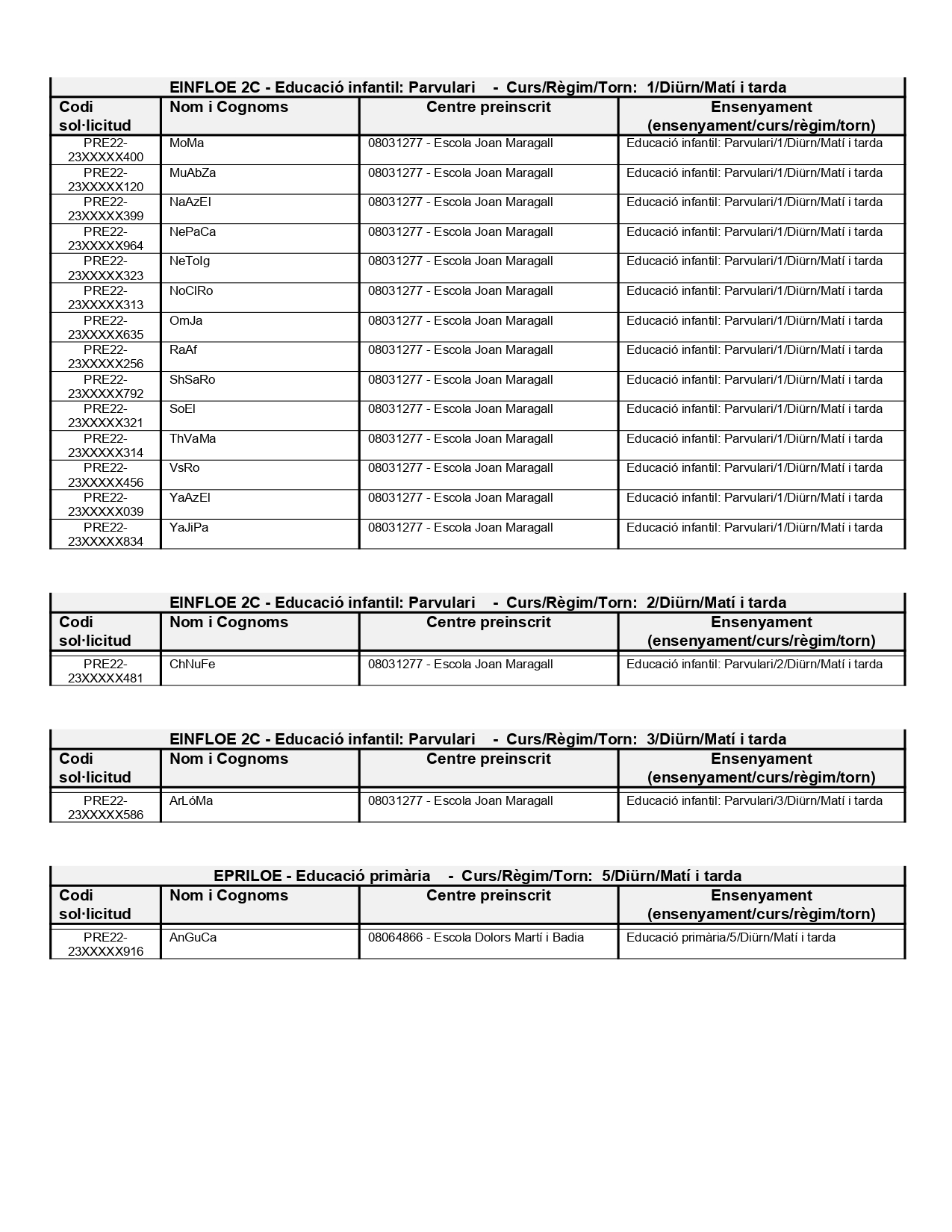 EINFLOE 2C - Educació infantil: Parvulari - Curs/Règim/Torn: 1/Diürn/Matí i tarda

| Codi sol·licitud | Nom i Cognoms | Centre preinscrit | Ensenyament (ensenyament/curs/règim/torn) |
|---|---|---|---|
| PRE22-23XXXXX400 | MoMa | 08031277 - Escola Joan Maragall | Educació infantil: Parvulari/1/Diürn/Matí i tarda |
| PRE22-23XXXXX120 | MuAbZa | 08031277 - Escola Joan Maragall | Educació infantil: Parvulari/1/Diürn/Matí i tarda |
| PRE22-23XXXXX399 | NaAzEl | 08031277 - Escola Joan Maragall | Educació infantil: Parvulari/1/Diürn/Matí i tarda |
| PRE22-23XXXXX964 | NePaCa | 08031277 - Escola Joan Maragall | Educació infantil: Parvulari/1/Diürn/Matí i tarda |
| PRE22-23XXXXX323 | NeToIg | 08031277 - Escola Joan Maragall | Educació infantil: Parvulari/1/Diürn/Matí i tarda |
| PRE22-23XXXXX313 | NoClRo | 08031277 - Escola Joan Maragall | Educació infantil: Parvulari/1/Diürn/Matí i tarda |
| PRE22-23XXXXX635 | OmJa | 08031277 - Escola Joan Maragall | Educació infantil: Parvulari/1/Diürn/Matí i tarda |
| PRE22-23XXXXX256 | RaAf | 08031277 - Escola Joan Maragall | Educació infantil: Parvulari/1/Diürn/Matí i tarda |
| PRE22-23XXXXX792 | ShSaRo | 08031277 - Escola Joan Maragall | Educació infantil: Parvulari/1/Diürn/Matí i tarda |
| PRE22-23XXXXX321 | SoEl | 08031277 - Escola Joan Maragall | Educació infantil: Parvulari/1/Diürn/Matí i tarda |
| PRE22-23XXXXX314 | ThVaMa | 08031277 - Escola Joan Maragall | Educació infantil: Parvulari/1/Diürn/Matí i tarda |
| PRE22-23XXXXX456 | VsRo | 08031277 - Escola Joan Maragall | Educació infantil: Parvulari/1/Diürn/Matí i tarda |
| PRE22-23XXXXX039 | YaAzEl | 08031277 - Escola Joan Maragall | Educació infantil: Parvulari/1/Diürn/Matí i tarda |
| PRE22-23XXXXX834 | YaJiPa | 08031277 - Escola Joan Maragall | Educació infantil: Parvulari/1/Diürn/Matí i tarda |

EINFLOE 2C - Educació infantil: Parvulari - Curs/Règim/Torn: 2/Diürn/Matí i tarda

| Codi sol·licitud | Nom i Cognoms | Centre preinscrit | Ensenyament (ensenyament/curs/règim/torn) |
|---|---|---|---|
| PRE22-23XXXXX481 | ChNuFe | 08031277 - Escola Joan Maragall | Educació infantil: Parvulari/2/Diürn/Matí i tarda |

EINFLOE 2C - Educació infantil: Parvulari - Curs/Règim/Torn: 3/Diürn/Matí i tarda

| Codi sol·licitud | Nom i Cognoms | Centre preinscrit | Ensenyament (ensenyament/curs/règim/torn) |
|---|---|---|---|
| PRE22-23XXXXX586 | ArLóMa | 08031277 - Escola Joan Maragall | Educació infantil: Parvulari/3/Diürn/Matí i tarda |

EPRILOE - Educació primària - Curs/Règim/Torn: 5/Diürn/Matí i tarda

| Codi sol·licitud | Nom i Cognoms | Centre preinscrit | Ensenyament (ensenyament/curs/règim/torn) |
|---|---|---|---|
| PRE22-23XXXXX916 | AnGuCa | 08064866 - Escola Dolors Martí i Badia | Educació primària/5/Diürn/Matí i tarda |